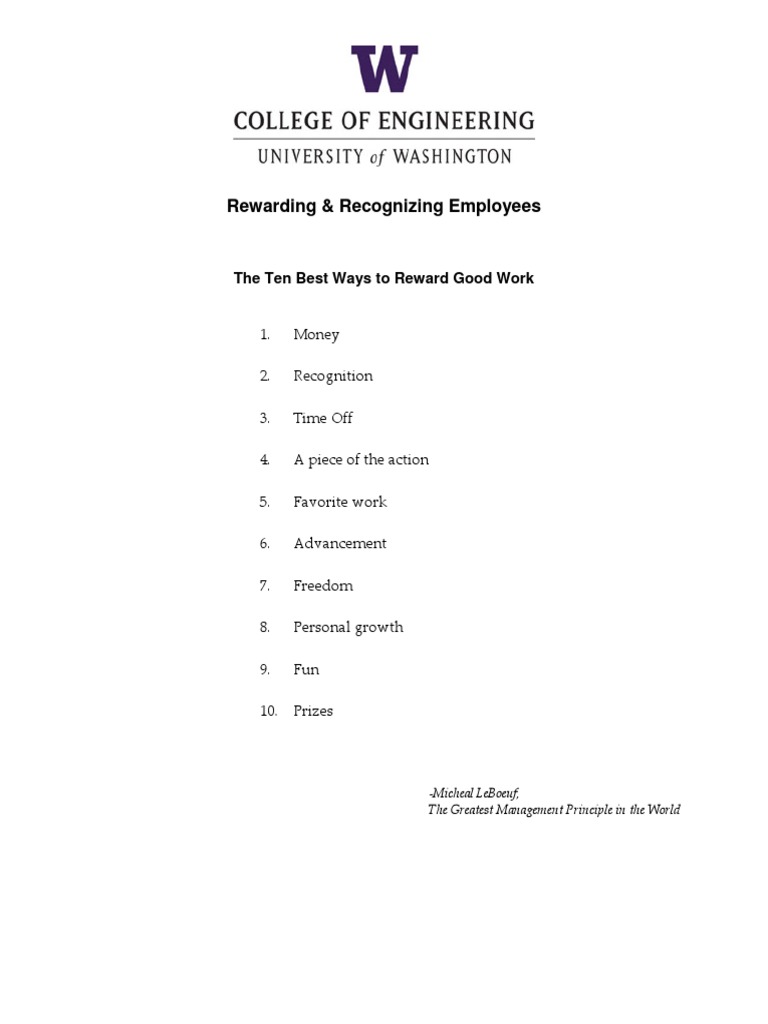 W
COLLEGE OF ENGINEERING
UNIVERSITY of WASHINGTON

Rewarding & Recognizing Employees

The Ten Best Ways to Reward Good Work

1. Money
2. Recognition
3. Time Off
4. A piece of the action
5. Favorite work
6. Advancement
7. Freedom
8. Personal growth
9. Fun
10. Prizes

-Micheal LeBoeuf,
The Greatest Management Principle in the World